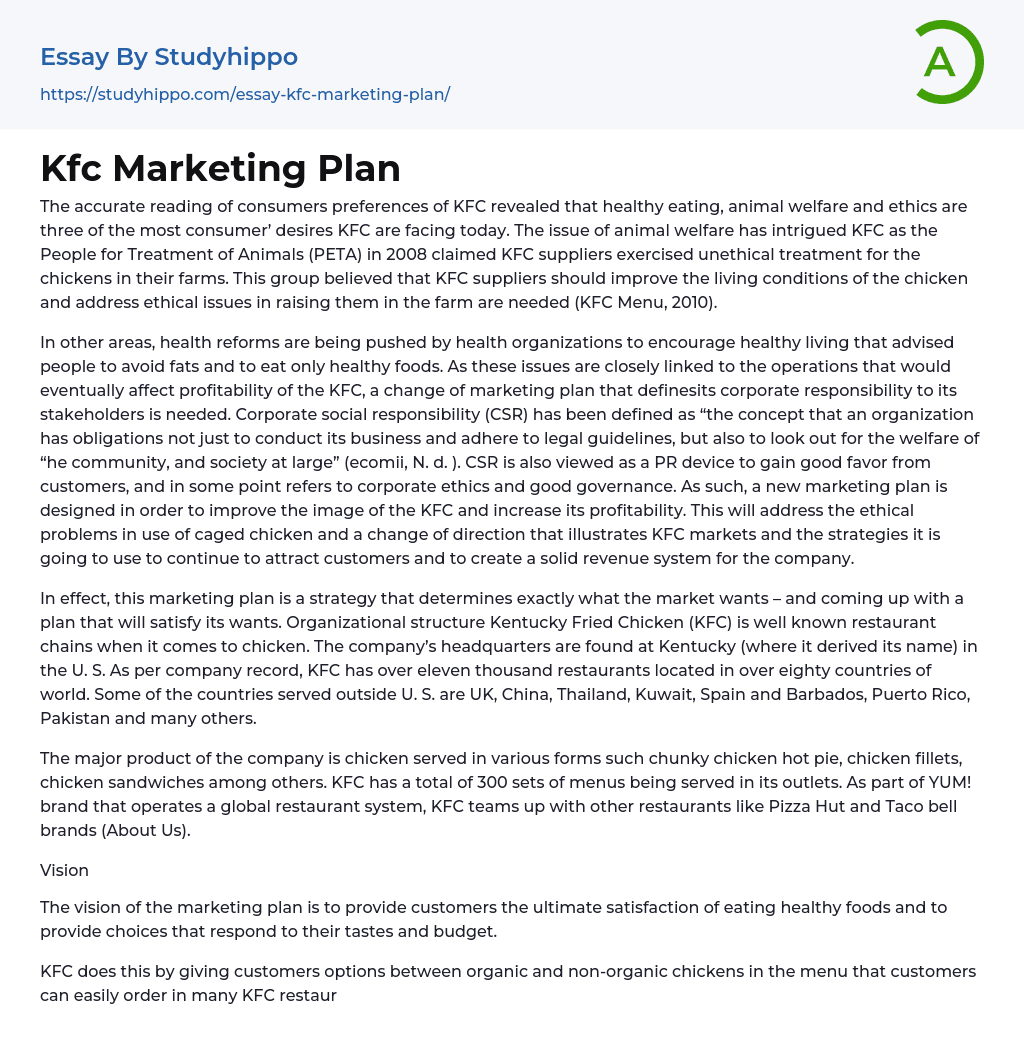 Essay By Studyhippo
https://studyhippo.com/essay-kfc-marketing-plan/

A

Kfc Marketing Plan

The accurate reading of consumers preferences of KFC revealed that healthy eating, animal welfare and ethics are three of the most consumer' desires KFC are facing today. The issue of animal welfare has intrigued KFC as the People for Treatment of Animals (PETA) in 2008 claimed KFC suppliers exercised unethical treatment for the chickens in their farms. This group believed that KFC suppliers should improve the living conditions of the chicken and address ethical issues in raising them in the farm are needed (KFC Menu, 2010).

In other areas, health reforms are being pushed by health organizations to encourage healthy living that advised people to avoid fats and to eat only healthy foods. As these issues are closely linked to the operations that would eventually affect profitability of the KFC, a change of marketing plan that definesits corporate responsibility to its stakeholders is needed. Corporate social responsibility (CSR) has been defined as “the concept that an organization has obligations not just to conduct its business and adhere to legal guidelines, but also to look out for the welfare of “he community, and society at large” (ecomii, N. d. ). CSR is also viewed as a PR device to gain good favor from customers, and in some point refers to corporate ethics and good governance. As such, a new marketing plan is designed in order to improve the image of the KFC and increase its profitability. This will address the ethical problems in use of caged chicken and a change of direction that illustrates KFC markets and the strategies it is going to use to continue to attract customers and to create a solid revenue system for the company.

In effect, this marketing plan is a strategy that determines exactly what the market wants – and coming up with a plan that will satisfy its wants. Organizational structure Kentucky Fried Chicken (KFC) is well known restaurant chains when it comes to chicken. The company’s headquarters are found at Kentucky (where it derived its name) in the U. S. As per company record, KFC has over eleven thousand restaurants located in over eighty countries of world. Some of the countries served outside U. S. are UK, China, Thailand, Kuwait, Spain and Barbados, Puerto Rico, Pakistan and many others.

The major product of the company is chicken served in various forms such chunky chicken hot pie, chicken fillets, chicken sandwiches among others. KFC has a total of 300 sets of menus being served in its outlets. As part of YUM! brand that operates a global restaurant system, KFC teams up with other restaurants like Pizza Hut and Taco bell brands (About Us).

Vision

The vision of the marketing plan is to provide customers the ultimate satisfaction of eating healthy foods and to provide choices that respond to their tastes and budget.

KFC does this by giving customers options between organic and non-organic chickens in the menu that customers can easily order in many KFC restaur